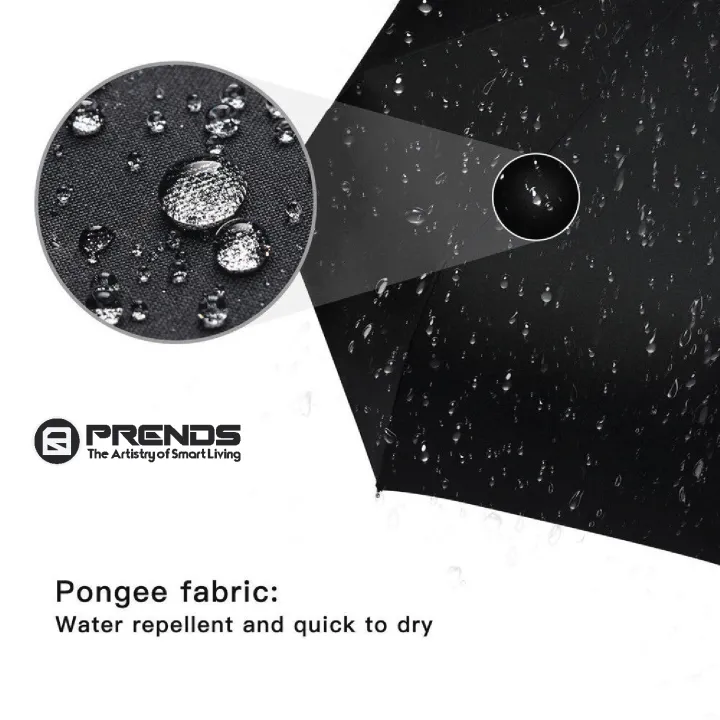 PRENDS
The Artistry of Smart Living

Pongee fabric:
Water repellent and quick to dry